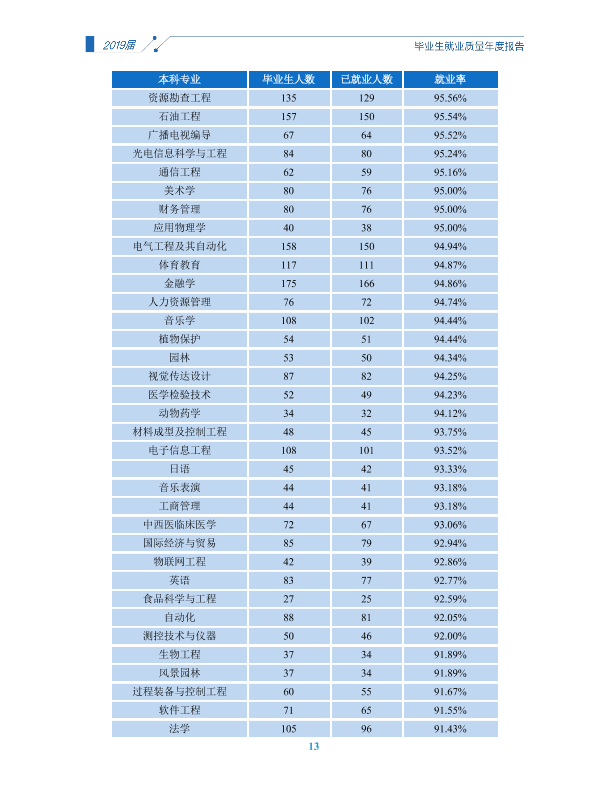 2019届

毕业生就业质量年度报告

| 本科专业 | 毕业生人数 | 已就业人数 | 就业率 |
|---|---|---|---|
| 资源勘查工程 | 135 | 129 | 95.56% |
| 石油工程 | 157 | 150 | 95.54% |
| 广播电视编导 | 67 | 64 | 95.52% |
| 光电信息科学与工程 | 84 | 80 | 95.24% |
| 通信工程 | 62 | 59 | 95.16% |
| 美术学 | 80 | 76 | 95.00% |
| 财务管理 | 80 | 76 | 95.00% |
| 应用物理学 | 40 | 38 | 95.00% |
| 电气工程及其自动化 | 158 | 150 | 94.94% |
| 体育教育 | 117 | 111 | 94.87% |
| 金融学 | 175 | 166 | 94.86% |
| 人力资源管理 | 76 | 72 | 94.74% |
| 音乐学 | 108 | 102 | 94.44% |
| 植物保护 | 54 | 51 | 94.44% |
| 园林 | 53 | 50 | 94.34% |
| 视觉传达设计 | 87 | 82 | 94.25% |
| 医学检验技术 | 52 | 49 | 94.23% |
| 动物药学 | 34 | 32 | 94.12% |
| 材料成型及控制工程 | 48 | 45 | 93.75% |
| 电子信息工程 | 108 | 101 | 93.52% |
| 日语 | 45 | 42 | 93.33% |
| 音乐表演 | 44 | 41 | 93.18% |
| 工商管理 | 44 | 41 | 93.18% |
| 中西医临床医学 | 72 | 67 | 93.06% |
| 国际经济与贸易 | 85 | 79 | 92.94% |
| 物联网工程 | 42 | 39 | 92.86% |
| 英语 | 83 | 77 | 92.77% |
| 食品科学与工程 | 27 | 25 | 92.59% |
| 自动化 | 88 | 81 | 92.05% |
| 测控技术与仪器 | 50 | 46 | 92.00% |
| 生物工程 | 37 | 34 | 91.89% |
| 风景园林 | 37 | 34 | 91.89% |
| 过程装备与控制工程 | 60 | 55 | 91.67% |
| 软件工程 | 71 | 65 | 91.55% |
| 法学 | 105 | 96 | 91.43% |

13